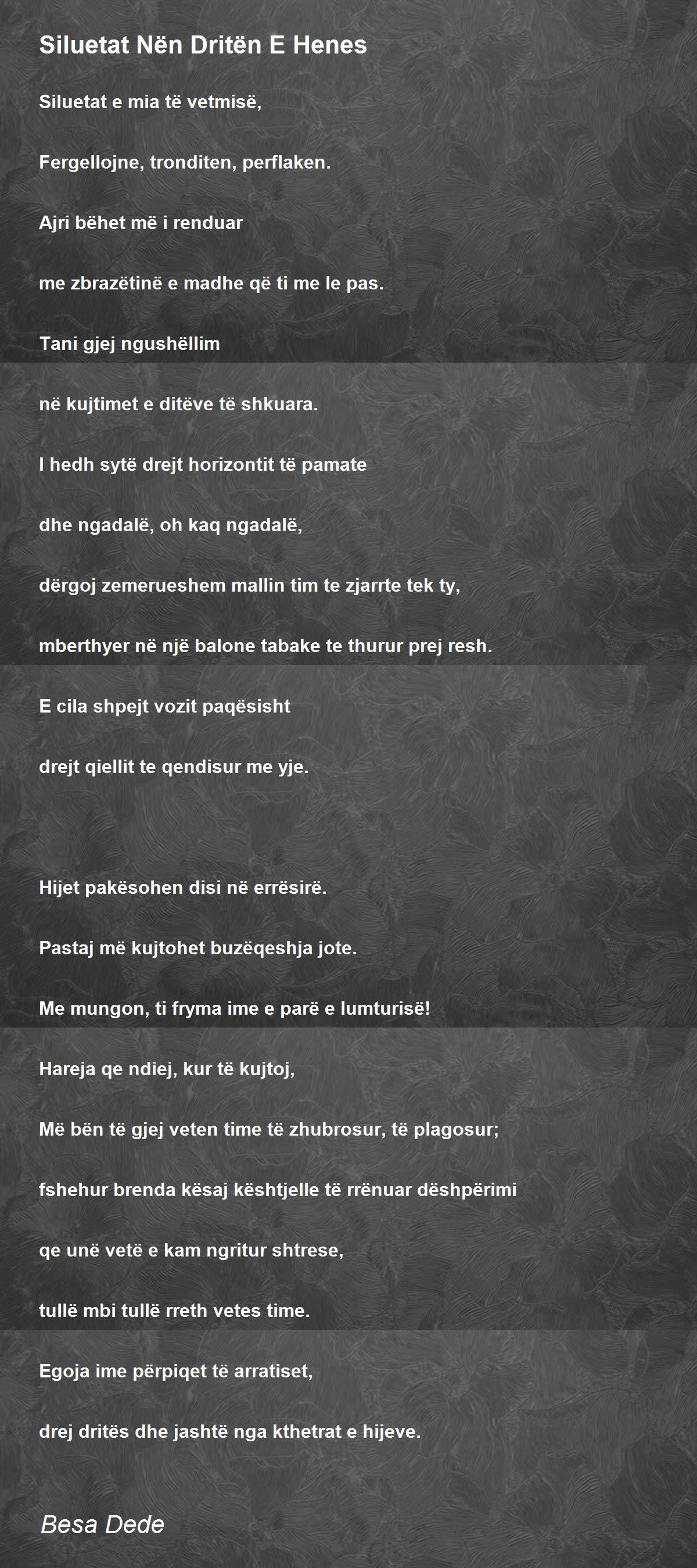 Siluetat Nën Dritën E Henes

Siluetat e mia të vetmisë,

Fergellojne, tronditen, perflaken.

Ajri bëhet më i renduar

me zbrazëtinë e madhe që ti me le pas.

Tani gjej ngushëllim

në kujtimet e ditëve të shkuara.

I hedh sytë drejt horizontit të pamate

dhe ngadalë, oh kaq ngadalë,

dërgoj zemerueshem mallin tim te zjarrte tek ty,

mberthyer në një balone tabake te thurur prej resh.

E cila shpejt vozit paqësisht

drejt qiellit te qendisur me yje.

Hijet pakësohen disi në errësirë.

Pastaj më kujtohet buzëqeshja jote.

Me mungon, ti fryma ime e parë e lumturisë!

Hareja qe ndiej, kur të kujtoj,

Më bën të gjej veten time të zhubrosur, të plagosur;

fshehur brenda kësaj kështjelle të rrënuar dëshpërimi

qe unë vetë e kam ngritur shtrese,

tullë mbi tullë rreth vetes time.

Egoja ime përpiqet të arratiset,

drej dritës dhe jashtë nga kthetrat e hijeve.

Besa Dede